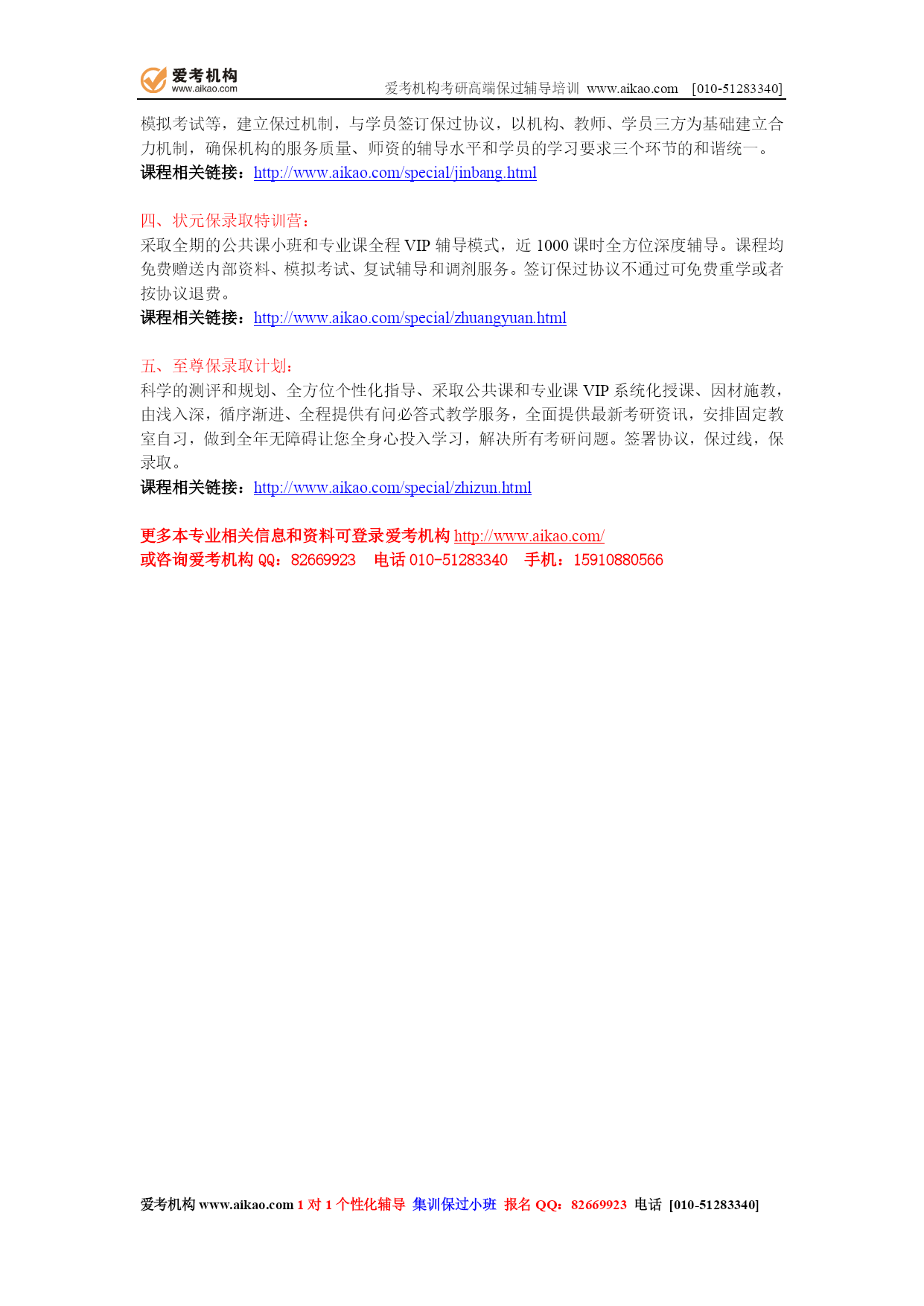 爱考机构
www.aikao.com
爱考机构考研高端保过辅导培训 www.aikao.com [010-51283340]

模拟考试等，建立保过机制，与学员签订保过协议，以机构、教师、学员三方为基础建立合力机制，确保机构的服务质量、师资的辅导水平和学员的学习要求三个环节的和谐统一。
课程相关链接：http://www.aikao.com/special/jinbang.html

四、状元保录取特训营：
采取全期的公共课小班和专业课全程 VIP 辅导模式，近 1000 课时全方位深度辅导。课程均免费赠送内部资料、模拟考试、复试辅导和调剂服务。签订保过协议不通过可免费重学或者按协议退费。
课程相关链接：http://www.aikao.com/special/zhuangyuan.html

五、至尊保录取计划：
科学的测评和规划、全方位个性化指导、采取公共课和专业课 VIP 系统化授课、因材施教，由浅入深，循序渐进、全程提供有问必答式教学服务，全面提供最新考研资讯，安排固定教室自习，做到全年无障碍让您全身心投入学习，解决所有考研问题。签署协议，保过线，保录取。
课程相关链接：http://www.aikao.com/special/zhizun.html

更多本专业相关信息和资料可登录爱考机构 http://www.aikao.com/
或咨询爱考机构 QQ：82669923 电话 010-51283340 手机：15910880566

爱考机构 www.aikao.com 1 对 1 个性化辅导 集训保过小班 报名 QQ：82669923 电话 [010-51283340]